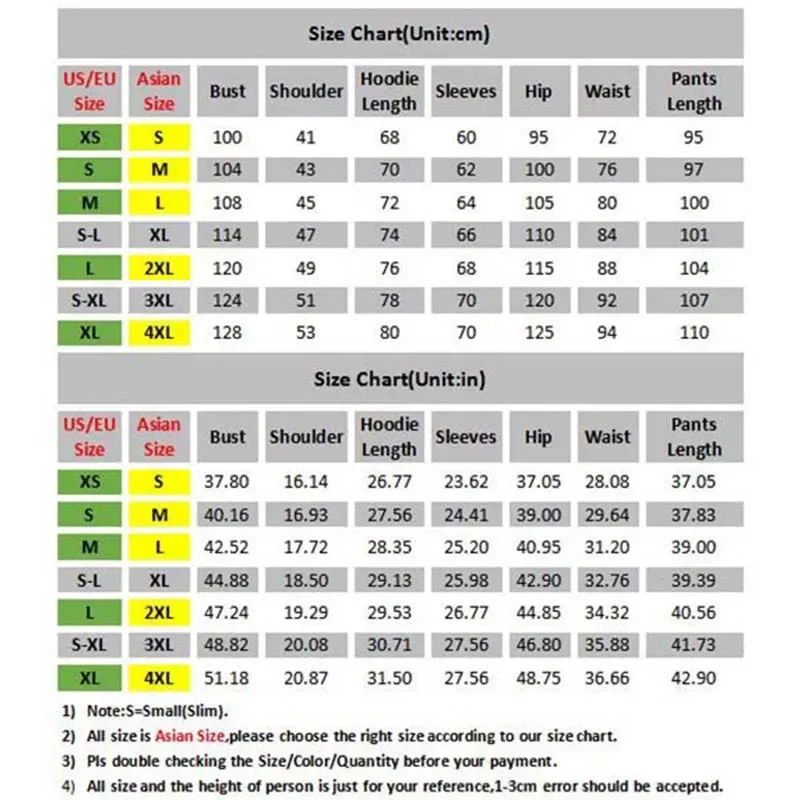 Size Chart(Unit:cm)

| US/EU Size | Asian Size | Bust | Shoulder | Hoodie Length | Sleeves | Hip | Waist | Pants Length |
|---|---|---|---|---|---|---|---|---|
| XS | S | 100 | 41 | 68 | 60 | 95 | 72 | 95 |
| S | M | 104 | 43 | 70 | 62 | 100 | 76 | 97 |
| M | L | 108 | 45 | 72 | 64 | 105 | 80 | 100 |
| S-L | XL | 114 | 47 | 74 | 66 | 110 | 84 | 101 |
| L | 2XL | 120 | 49 | 76 | 68 | 115 | 88 | 104 |
| S-XL | 3XL | 124 | 51 | 78 | 70 | 120 | 92 | 107 |
| XL | 4XL | 128 | 53 | 80 | 70 | 125 | 94 | 110 |

Size Chart(Unit:in)

| US/EU Size | Asian Size | Bust | Shoulder | Hoodie Length | Sleeves | Hip | Waist | Pants Length |
|---|---|---|---|---|---|---|---|---|
| XS | S | 37.80 | 16.14 | 26.77 | 23.62 | 37.05 | 28.08 | 37.05 |
| S | M | 40.16 | 16.93 | 27.56 | 24.41 | 39.00 | 29.64 | 37.83 |
| M | L | 42.52 | 17.72 | 28.35 | 25.20 | 40.95 | 31.20 | 39.00 |
| S-L | XL | 44.88 | 18.50 | 29.13 | 25.98 | 42.90 | 32.76 | 39.39 |
| L | 2XL | 47.24 | 19.29 | 29.53 | 26.77 | 44.85 | 34.32 | 40.56 |
| S-XL | 3XL | 48.82 | 20.08 | 30.71 | 27.56 | 46.80 | 35.88 | 41.73 |
| XL | 4XL | 51.18 | 20.87 | 31.50 | 27.56 | 48.75 | 36.66 | 42.90 |

1) Note:S=Small(Slim).
2) All size is Asian Size,please choose the right size according to our size chart.
3) Pls double checking the Size/Color/Quantity before your payment.
4) All size and the height of person is just for your reference,1-3cm error should be accepted.